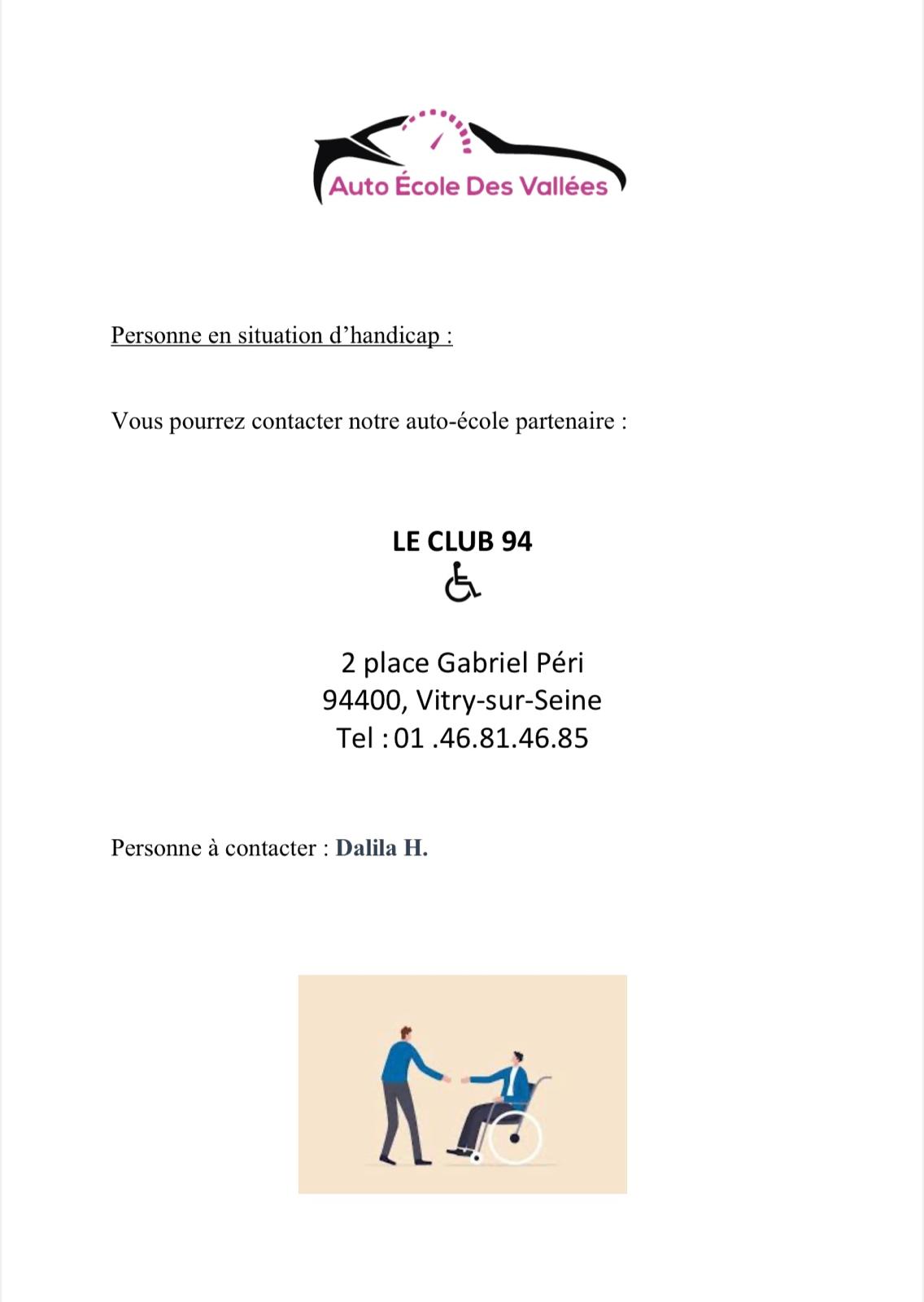 Auto École Des Vallées

Personne en situation d’handicap :

Vous pourrez contacter notre auto-école partenaire :

LE CLUB 94

2 place Gabriel Péri
94400, Vitry-sur-Seine
Tel : 01 .46.81.46.85

Personne à contacter : Dalila H.